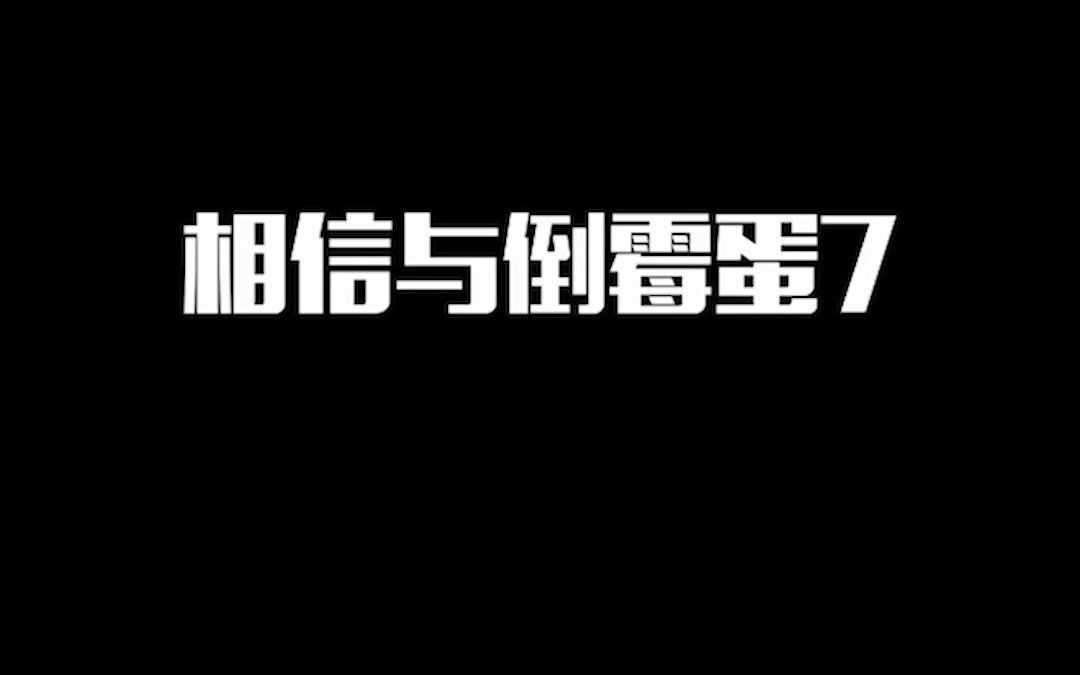 相信与倒霉蛋7